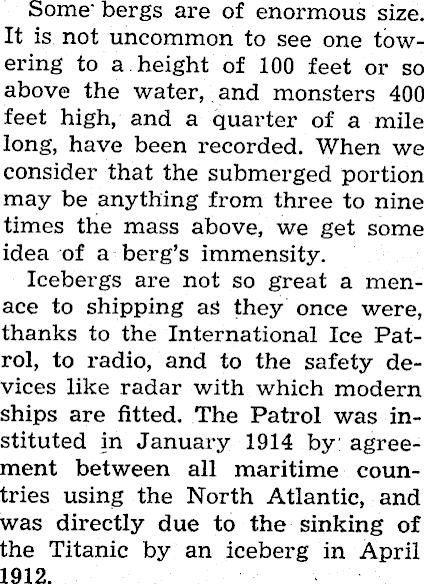 Some bergs are of enormous size. It is not uncommon to see one towering to a height of 100 feet or so above the water, and monsters 400 feet high, and a quarter of a mile long, have been recorded. When we consider that the submerged portion may be anything from three to nine times the mass above, we get some idea of a berg's immensity.

Icebergs are not so great a menace to shipping as they once were, thanks to the International Ice Patrol, to radio, and to the safety devices like radar with which modern ships are fitted. The Patrol was instituted in January 1914 by agreement between all maritime countries using the North Atlantic, and was directly due to the sinking of the Titanic by an iceberg in April 1912.